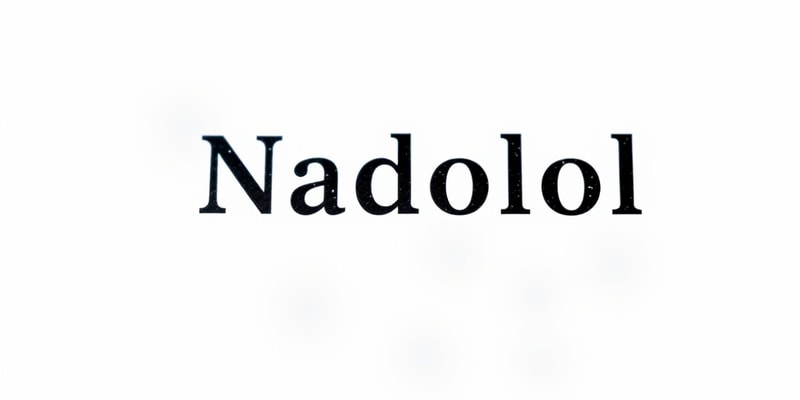 Nadolol